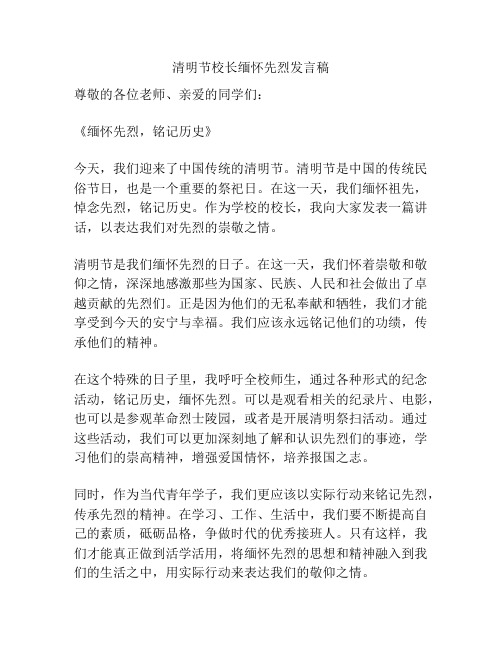 清明节校长缅怀先烈发言稿

尊敬的各位老师、亲爱的同学们：

《缅怀先烈，铭记历史》

今天，我们迎来了中国传统的清明节。清明节是中国的传统民俗节日，也是一个重要的祭祀日。在这一天，我们缅怀祖先，悼念先烈，铭记历史。作为学校的校长，我向大家发表一篇讲话，以表达我们对先烈的崇敬之情。

清明节是我们缅怀先烈的日子。在这一天，我们怀着崇敬和敬仰之情，深深地感激那些为国家、民族、人民和社会做出了卓越贡献的先烈们。正是因为他们的无私奉献和牺牲，我们才能享受到今天的安宁与幸福。我们应该永远铭记他们的功绩，传承他们的精神。

在这个特殊的日子里，我呼吁全校师生，通过各种形式的纪念活动，铭记历史，缅怀先烈。可以是观看相关的纪录片、电影，也可以是参观革命烈士陵园，或者是开展清明祭扫活动。通过这些活动，我们可以更加深刻地了解和认识先烈们的事迹，学习他们的崇高精神，增强爱国情怀，培养报国之志。

同时，作为当代青年学子，我们更应该以实际行动来铭记先烈，传承先烈的精神。在学习、工作、生活中，我们要不断提高自己的素质，砥砺品格，争做时代的优秀接班人。只有这样，我们才能真正做到活学活用，将缅怀先烈的思想和精神融入到我们的生活之中，用实际行动来表达我们的敬仰之情。